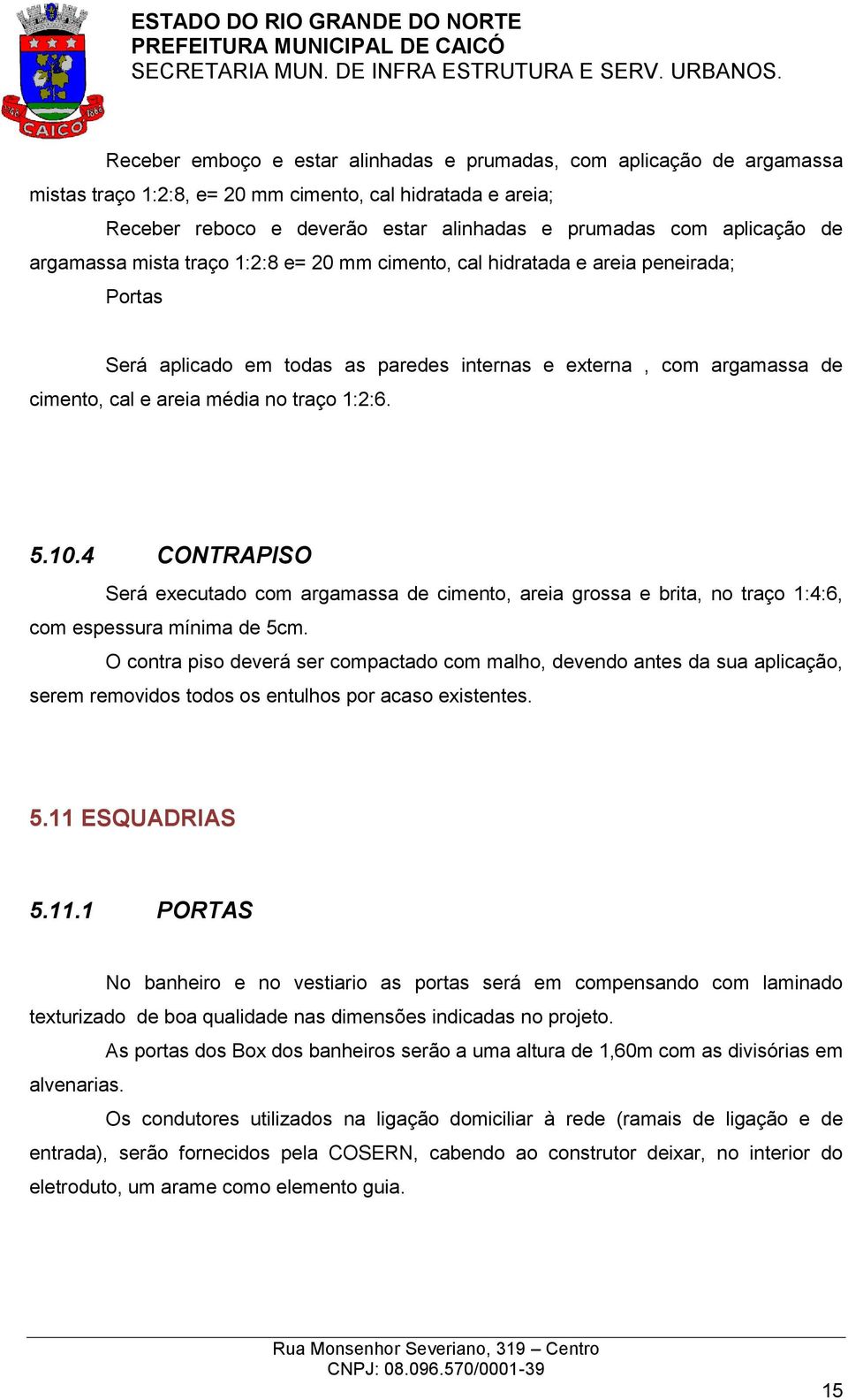 CAICÓ

ESTADO DO RIO GRANDE DO NORTE
PREFEITURA MUNICIPAL DE CAICÓ
SECRETARIA MUN. DE INFRA ESTRUTURA E SERV. URBANOS.

Receber emboço e estar alinhadas e prumadas, com aplicação de argamassa mistas traço 1:2:8, e= 20 mm cimento, cal hidratada e areia;

Receber reboco e deverão estar alinhadas e prumadas com aplicação de argamassa mista traço 1:2:8 e= 20 mm cimento, cal hidratada e areia peneirada;

Portas

Será aplicado em todas as paredes internas e externa , com argamassa de cimento, cal e areia média no traço 1:2:6.

5.10.4 CONTRAPISO

Será executado com argamassa de cimento, areia grossa e brita, no traço 1:4:6, com espessura mínima de 5cm.

O contra piso deverá ser compactado com malho, devendo antes da sua aplicação, serem removidos todos os entulhos por acaso existentes.

5.11 ESQUADRIAS

5.11.1 PORTAS

No banheiro e no vestiario as portas será em compensando com laminado texturizado de boa qualidade nas dimensões indicadas no projeto.

As portas dos Box dos banheiros serão a uma altura de 1,60m com as divisórias em alvenarias.

Os condutores utilizados na ligação domiciliar à rede (ramais de ligação e de entrada), serão fornecidos pela COSERN, cabendo ao construtor deixar, no interior do eletroduto, um arame como elemento guia.

Rua Monsenhor Severiano, 319 – Centro
CNPJ: 08.096.570/0001-39

15